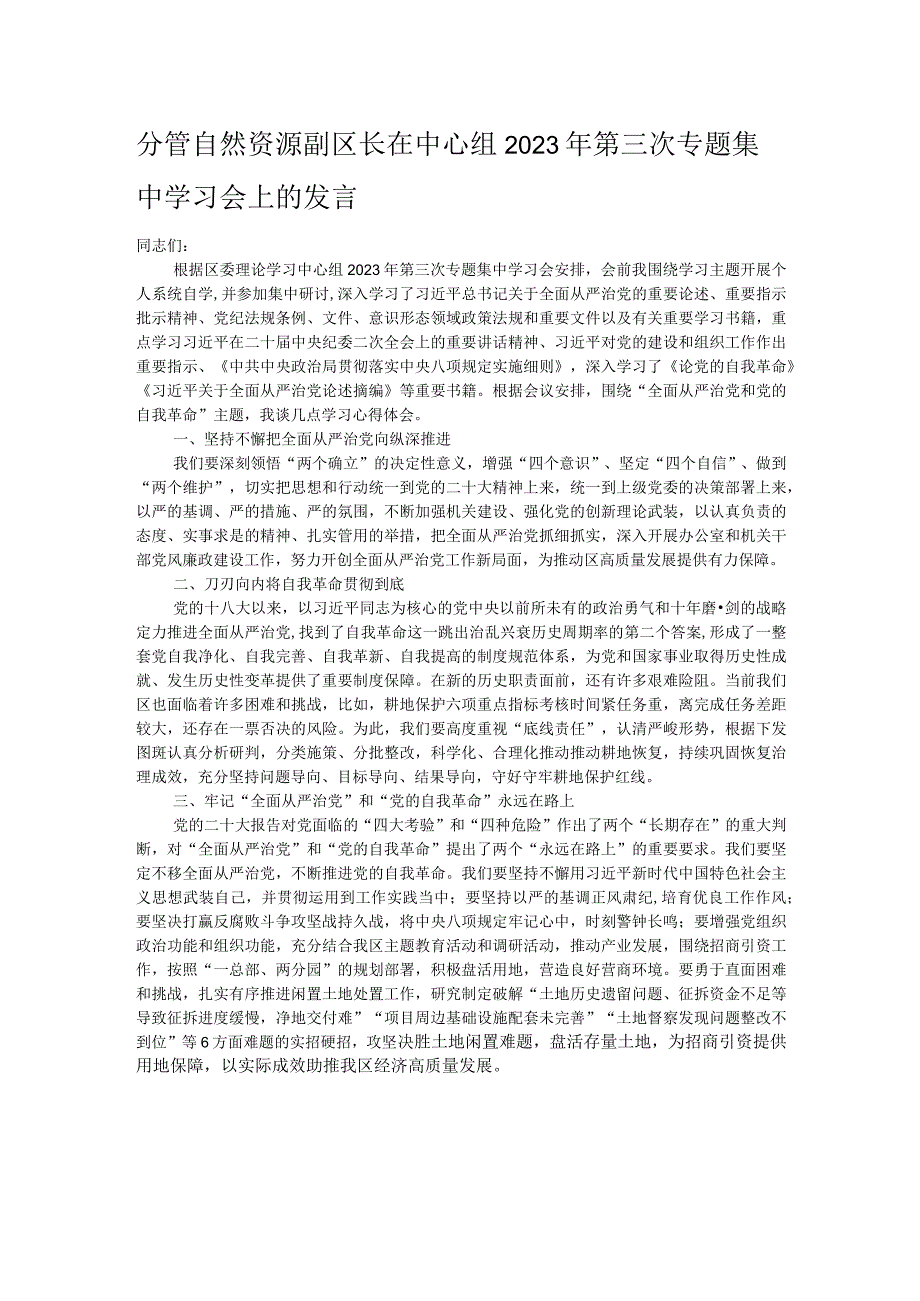 分管自然资源副区长在中心组2023年第三次专题集中学习会上的发言

同志们：

根据区委理论学习中心组2023年第三次专题集中学习会安排，会前我围绕学习主题开展个人系统自学，并参加集中研讨，深入学习了习近平总书记关于全面从严治党的重要论述、重要指示批示精神、党纪法规条例、文件、意识形态领域政策法规和重要文件以及有关重要学习书籍，重点学习习近平在二十届中央纪委二次全会上的重要讲话精神、习近平对党的建设和组织工作作出重要指示、《中共中央政治局贯彻落实中央八项规定实施细则》，深入学习了《论党的自我革命》《习近平关于全面从严治党论述摘编》等重要书籍。根据会议安排，围绕“全面从严治党和党的自我革命”主题，我谈几点学习心得体会。

一、坚持不懈把全面从严治党向纵深推进

我们要深刻领悟“两个确立”的决定性意义，增强“四个意识”、坚定“四个自信”、做到“两个维护”，切实把思想和行动统一到党的二十大精神上来，统一到上级党委的决策部署上来，以严的基调、严的措施、严的氛围，不断加强机关建设、强化党的创新理论武装，以认真负责的态度、实事求是的精神、扎实管用的举措，把全面从严治党抓细抓实，深入开展办公室和机关干部党风廉政建设工作，努力开创全面从严治党工作新局面，为推动区高质量发展提供有力保障。

二、刀刃向内将自我革命贯彻到底

党的十八大以来，以习近平同志为核心的党中央以前所未有的政治勇气和十年磨•剑的战略定力推进全面从严治党，找到了自我革命这一跳出治乱兴衰历史周期率的第二个答案，形成了一整套党自我净化、自我完善、自我革新、自我提高的制度规范体系，为党和国家事业取得历史性成就、发生历史性变革提供了重要制度保障。在新的历史职责面前，还有许多艰难险阻。当前我们区也面临着许多困难和挑战，比如，耕地保护六项重点指标考核时间紧任务重，离完成任务差距较大，还存在一票否决的风险。为此，我们要高度重视“底线责任”，认清严峻形势，根据下发图斑认真分析研判，分类施策、分批整改，科学化、合理化推动推动耕地恢复，持续巩固恢复治理成效，充分坚持问题导向、目标导向、结果导向，守好守牢耕地保护红线。

三、牢记“全面从严治党”和“党的自我革命”永远在路上

党的二十大报告对党面临的“四大考验”和“四种危险”作出了两个“长期存在”的重大判断，对“全面从严治党”和“党的自我革命”提出了两个“永远在路上”的重要要求。我们要坚定不移全面从严治党，不断推进党的自我革命。我们要坚持不懈用习近平新时代中国特色社会主义思想武装自己，并贯彻运用到工作实践当中；要坚持以严的基调正风肃纪，培育优良工作作风；要坚决打赢反腐败斗争攻坚战持久战，将中央八项规定牢记心中，时刻警钟长鸣；要增强党组织政治功能和组织功能，充分结合我区主题教育活动和调研活动，推动产业发展，围绕招商引资工作，按照“一总部、两分园”的规划部署，积极盘活用地，营造良好营商环境。要勇于直面困难和挑战，扎实有序推进闲置土地处置工作，研究制定破解“土地历史遗留问题、征拆资金不足等导致征拆进度缓慢，净地交付难”“项目周边基础设施配套未完善”“土地督察发现问题整改不到位”等6方面难题的实招硬招，攻坚决胜土地闲置难题，盘活存量土地，为招商引资提供用地保障，以实际成效助推我区经济高质量发展。